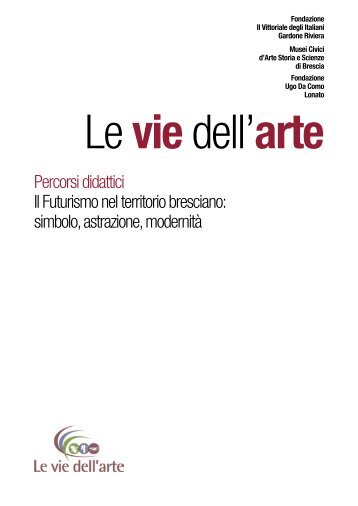 Fondazione
Il Vittoriale degli Italiani
Gardone Riviera

Musei Civici
d'Arte Storia e Scienze
di Brescia

Fondazione
Ugo Da Como
Lonato

Le vie dell'arte

Percorsi didattici
Il Futurismo nel territorio bresciano: simbolo, astrazione, modernità

Le vie dell'arte